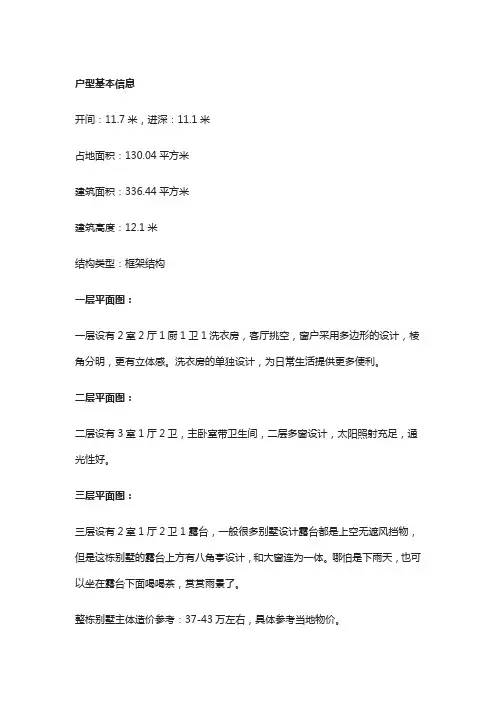 户型基本信息

开间：11.7 米，进深：11.1 米

占地面积：130.04 平方米

建筑面积：336.44 平方米

建筑高度：12.1 米

结构类型：框架结构

一层平面图：

一层设有 2 室 2 厅 1 厨 1 卫 1 洗衣房，客厅挑空，窗户采用多边形的设计，棱角分明，更有立体感。洗衣房的单独设计，为日常生活提供更多便利。

二层平面图：

二层设有 3 室 1 厅 2 卫，主卧室带卫生间，二层多窗设计，太阳照射充足，通光性好。

三层平面图：

三层设有 2 室 1 厅 2 卫 1 露台，一般很多别墅设计露台都是上空无遮风挡物，但是这栋别墅的露台上方有八角亭设计，和大窗连为一体。哪怕是下雨天，也可以坐在露台下面喝喝茶，赏赏雨景了。

整栋别墅主体造价参考：37-43 万左右，具体参考当地物价。